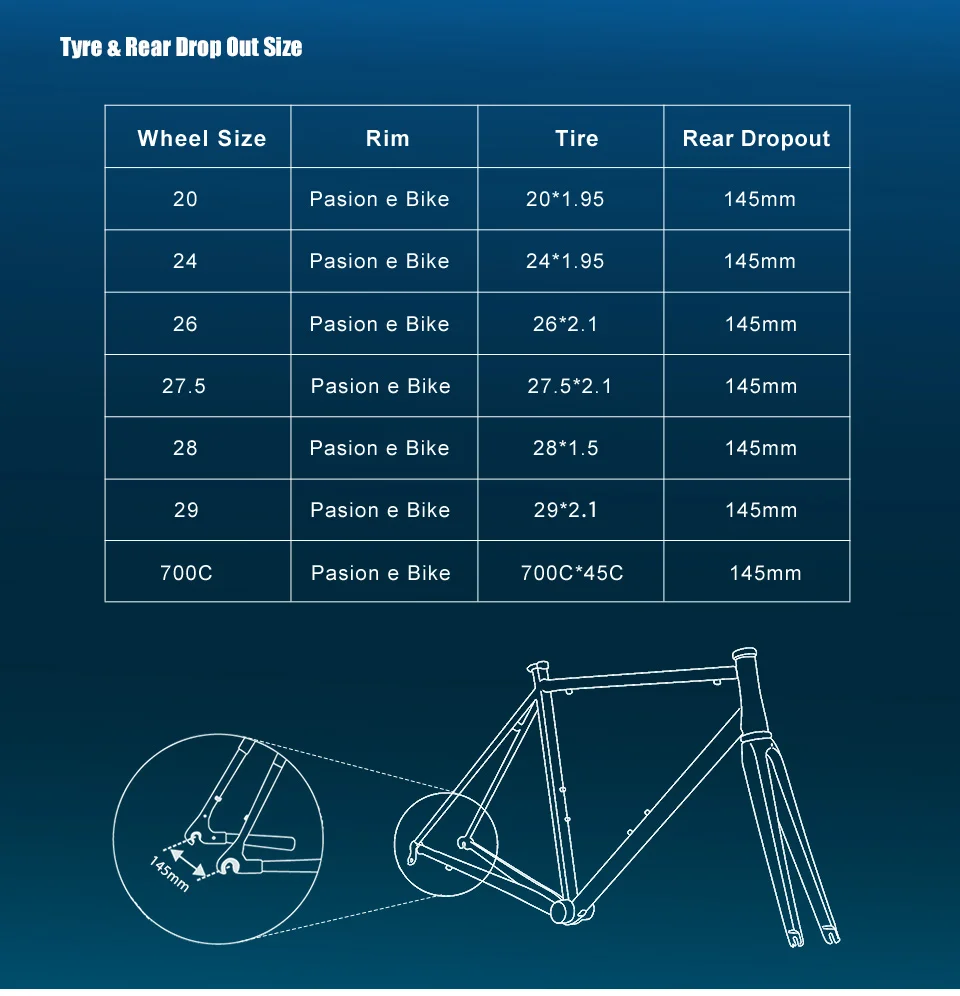 Tyre & Rear Drop Out Size

| Wheel Size | Rim | Tire | Rear Dropout |
|---|---|---|---|
| 20 | Pasion e Bike | 20*1.95 | 145mm |
| 24 | Pasion e Bike | 24*1.95 | 145mm |
| 26 | Pasion e Bike | 26*2.1 | 145mm |
| 27.5 | Pasion e Bike | 27.5*2.1 | 145mm |
| 28 | Pasion e Bike | 28*1.5 | 145mm |
| 29 | Pasion e Bike | 29*2.1 | 145mm |
| 700C | Pasion e Bike | 700C*45C | 145mm |

145mm